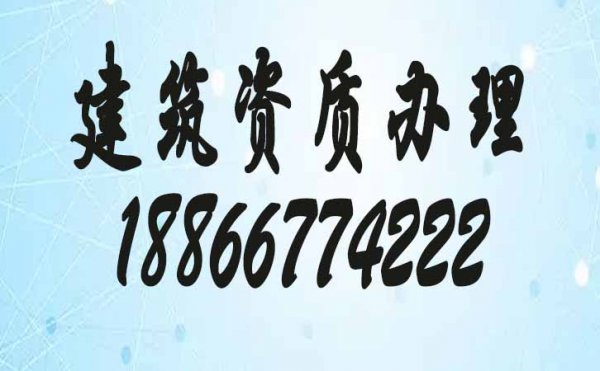 建筑资质办理
18866774222